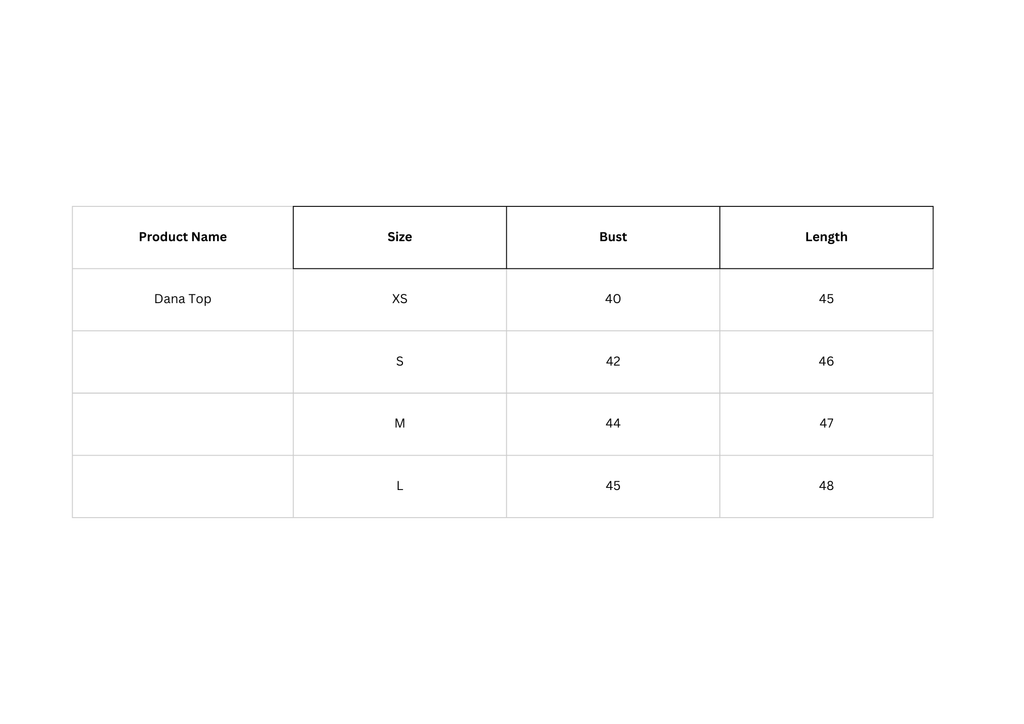 | Product Name | Size | Bust | Length |
|---|---|---|---|
| Dana Top | XS | 40 | 45 |
| | S | 42 | 46 |
| | M | 44 | 47 |
| | L | 45 | 48 |